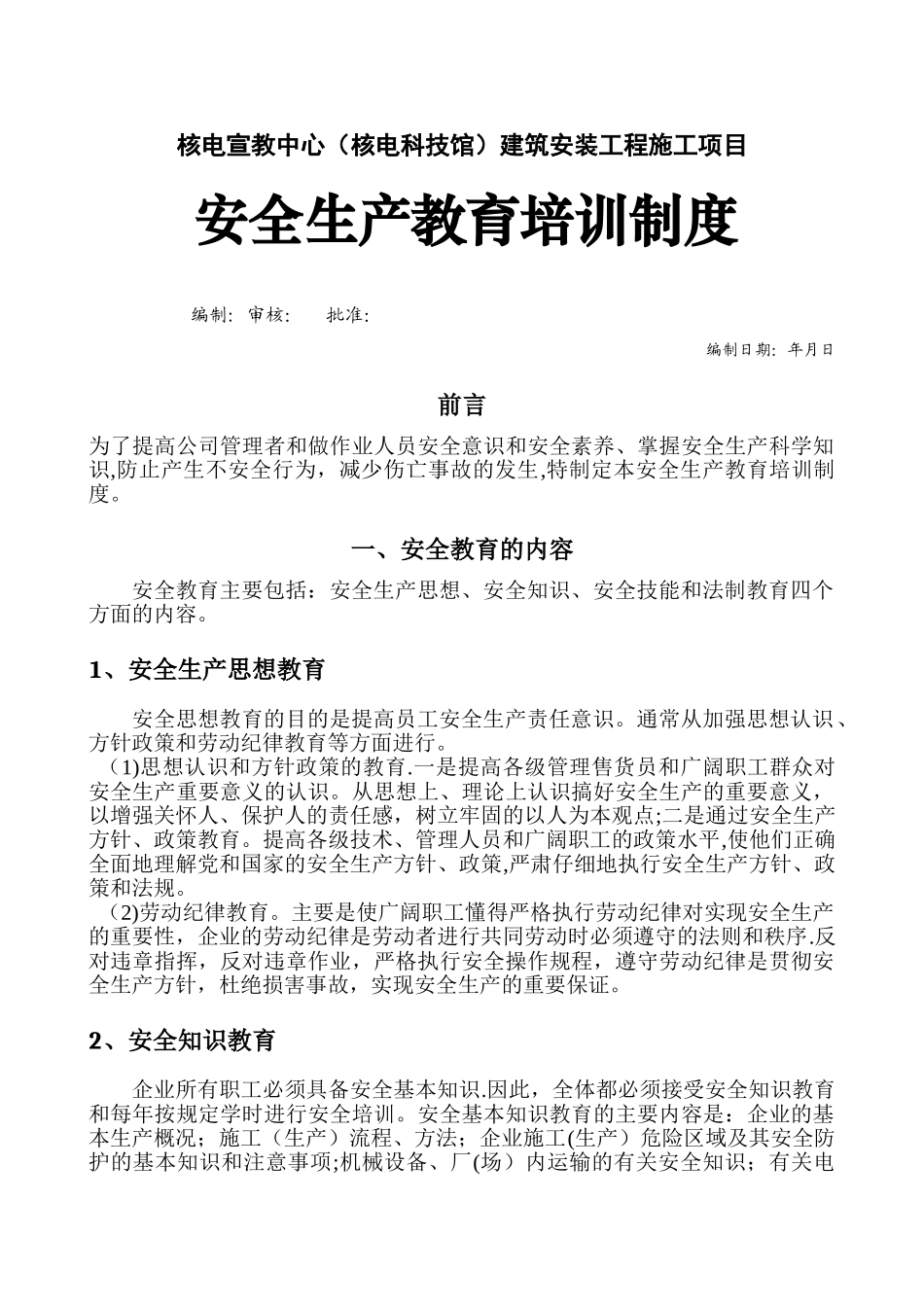 核电宣教中心（核电科技馆）建筑安装工程施工项目

安全生产教育培训制度

编制: 审核: 批准:

编制日期: 年月日

前言

为了提高公司管理者和做作业人员安全意识和安全素养、掌握安全生产科学知识,防止产生不安全行为，减少伤亡事故的发生,特制定本安全生产教育培训制度。

一、安全教育的内容

安全教育主要包括：安全生产思想、安全知识、安全技能和法制教育四个方面的内容。

1、安全生产思想教育

安全思想教育的目的是提高员工安全生产责任意识。通常从加强思想认识、方针政策和劳动纪律教育等方面进行。

(1)思想认识和方针政策的教育.一是提高各级管理售货员和广阔职工群众对安全生产重要意义的认识。从思想上、理论上认识搞好安全生产的重要意义，以增强关怀人、保护人的责任感，树立牢固的以人为本观点;二是通过安全生产方针、政策教育。提高各级技术、管理人员和广阔职工的政策水平,使他们正确全面地理解党和国家的安全生产方针、政策,严肃仔细地执行安全生产方针、政策和法规。

(2)劳动纪律教育。主要是使广阔职工懂得严格执行劳动纪律对实现安全生产的重要性，企业的劳动纪律是劳动者进行共同劳动时必须遵守的法则和秩序.反对违章指挥，反对违章作业，严格执行安全操作规程，遵守劳动纪律是贯彻安全生产方针，杜绝损害事故，实现安全生产的重要保证。

2、安全知识教育

企业所有职工必须具备安全基本知识.因此，全体都必须接受安全知识教育和每年按规定学时进行安全培训。安全基本知识教育的主要内容是：企业的基本生产概况；施工（生产）流程、方法；企业施工(生产）危险区域及其安全防护的基本知识和注意事项;机械设备、厂(场）内运输的有关安全知识；有关电